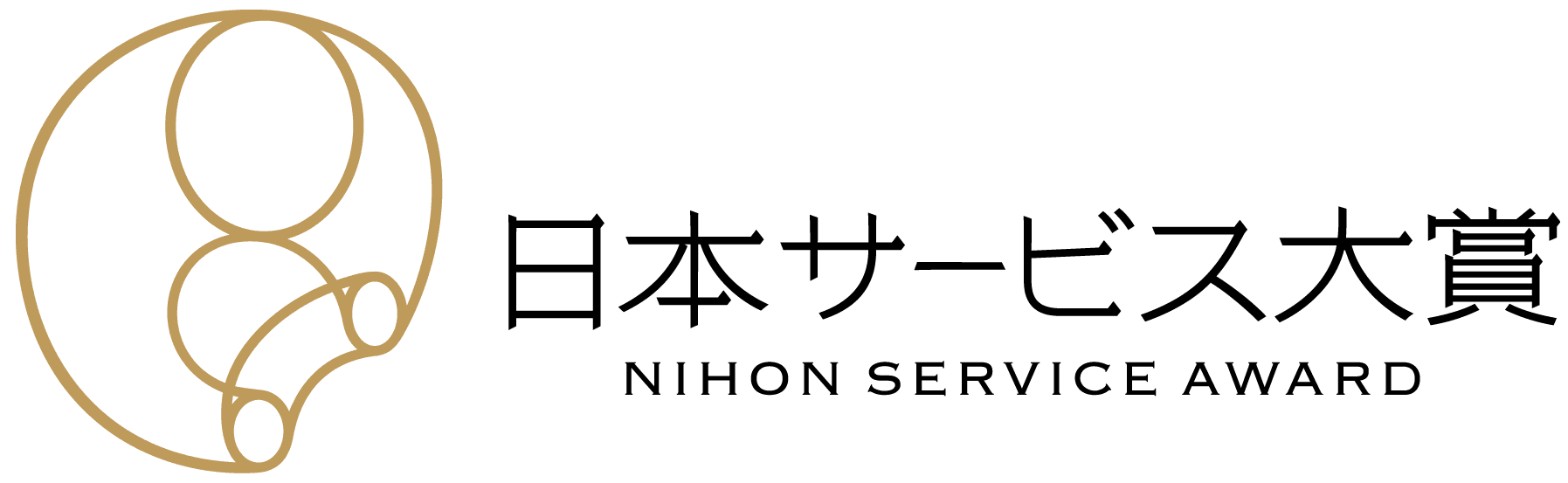 日本サービス大賞
NIHON SERVICE AWARD